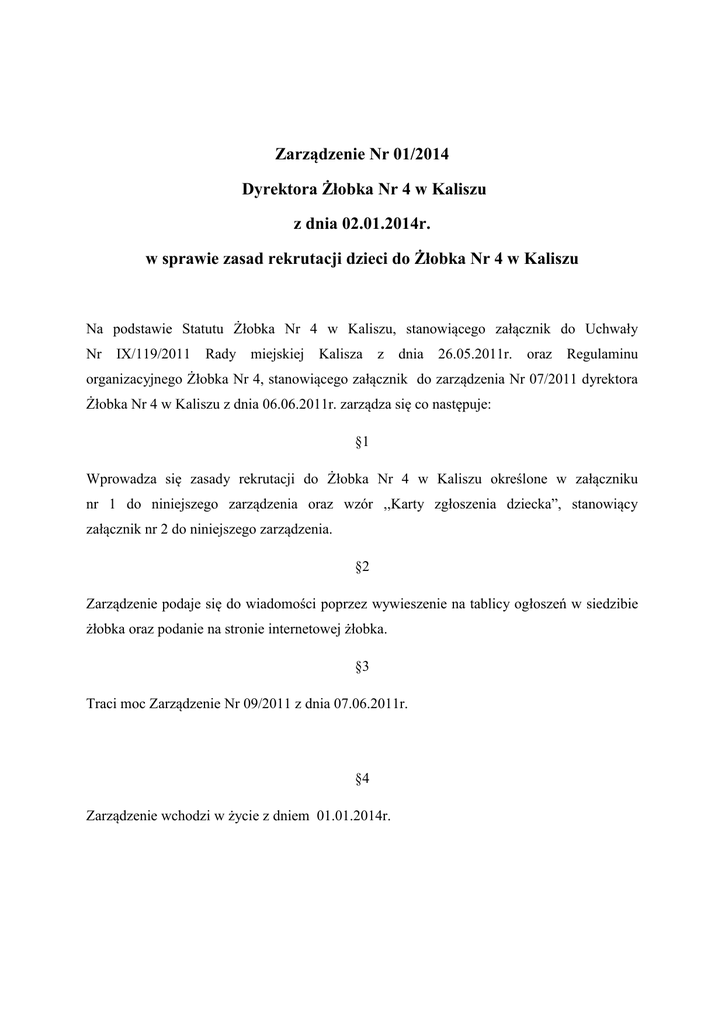 Zarządzenie Nr 01/2014

Dyrektora Żłobka Nr 4 w Kaliszu

z dnia 02.01.2014r.

w sprawie zasad rekrutacji dzieci do Żłobka Nr 4 w Kaliszu

Na podstawie Statutu Żłobka Nr 4 w Kaliszu, stanowiącego załącznik do Uchwały Nr IX/119/2011 Rady miejskiej Kalisza z dnia 26.05.2011r. oraz Regulaminu organizacyjnego Żłobka Nr 4, stanowiącego załącznik do zarządzenia Nr 07/2011 dyrektora Żłobka Nr 4 w Kaliszu z dnia 06.06.2011r. zarządza się co następuje:

§1

Wprowadza się zasady rekrutacji do Żłobka Nr 4 w Kaliszu określone w załączniku nr 1 do niniejszego zarządzenia oraz wzór ,,Karty zgłoszenia dziecka", stanowiący załącznik nr 2 do niniejszego zarządzenia.

§2

Zarządzenie podaje się do wiadomości poprzez wywieszenie na tablicy ogłoszeń w siedzibie żłobka oraz podanie na stronie internetowej żłobka.

§3

Traci moc Zarządzenie Nr 09/2011 z dnia 07.06.2011r.

§4

Zarządzenie wchodzi w życie z dniem 01.01.2014r.